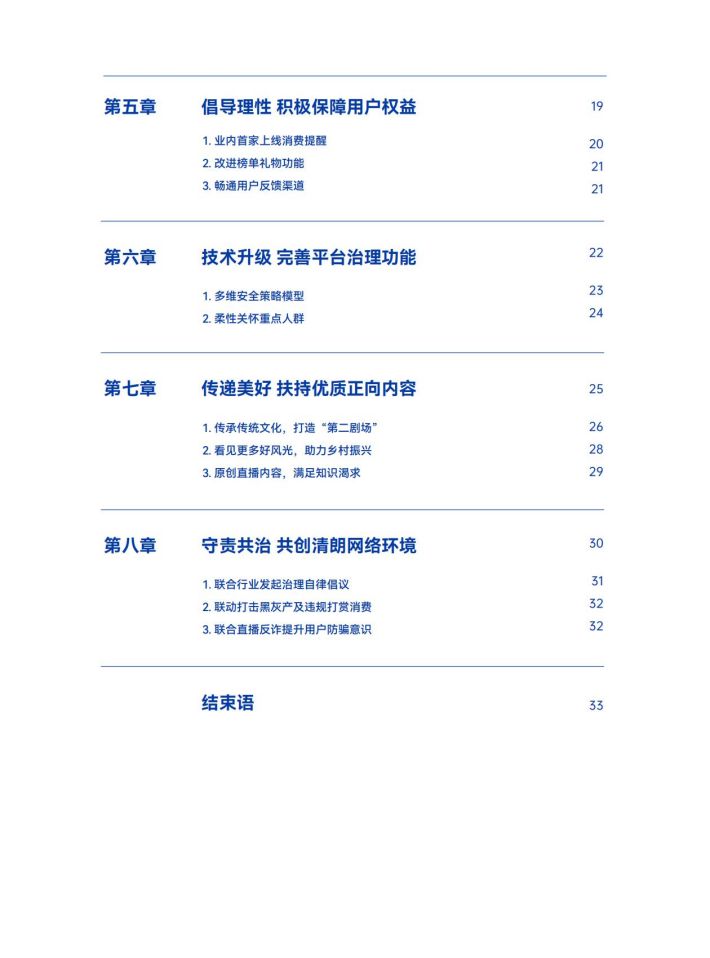 第五章 倡导理性 积极保障用户权益 19

1. 业内首家上线消费提醒 20
2. 改进榜单礼物功能 21
3. 畅通用户反馈渠道 21

第六章 技术升级 完善平台治理功能 22

1. 多维安全策略模型 23
2. 柔性关怀重点人群 24

第七章 传递美好 扶持优质正向内容 25

1. 传承传统文化，打造“第二剧场” 26
2. 看见更多好风光，助力乡村振兴 28
3. 原创直播内容，满足知识渴求 29

第八章 守责共治 共创清朗网络环境 30

1. 联合行业发起治理自律倡议 31
2. 联动打击黑灰产及违规打赏消费 32
3. 联合直播反诈提升用户防骗意识 32

结束语 33